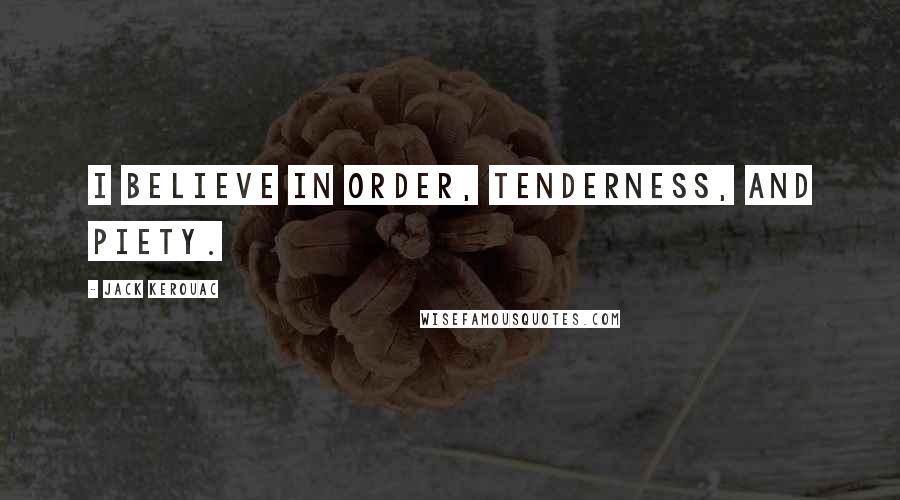 I BELIEVE IN ORDER, TENDERNESS, AND PIETY.

- JACK KEROUAC

WISEFAMOUSQUOTES.COM